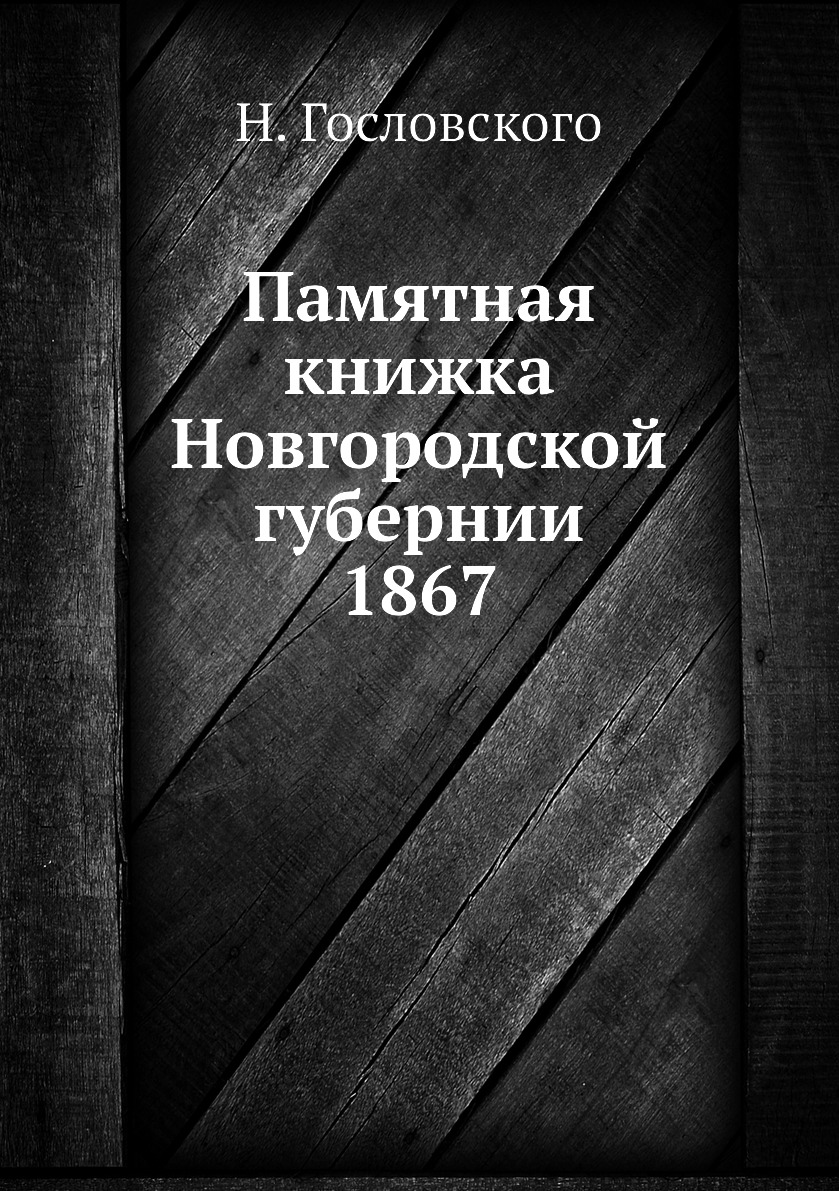 Н. Гословского

Памятная книжка Новгородской губернии 1867